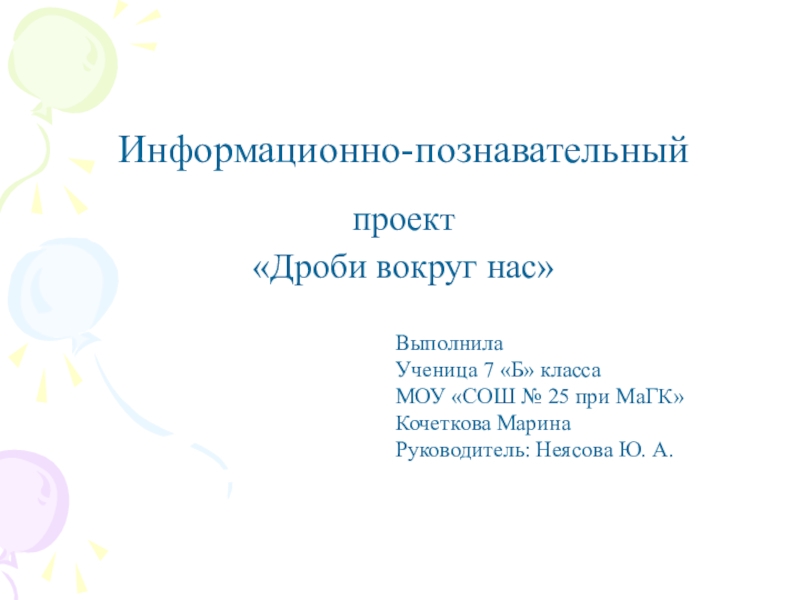 Информационно-познавательный

проект
«Дроби вокруг нас»

Выполнила
Ученица 7 «Б» класса
МОУ «СОШ № 25 при МаГК»
Кочеткова Марина
Руководитель: Неясова Ю. А.